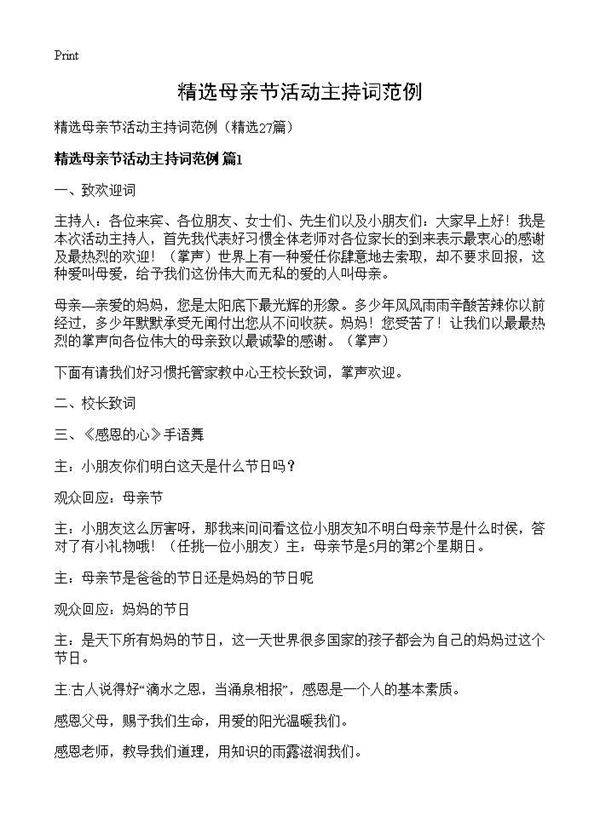 Print

精选母亲节活动主持词范例

精选母亲节活动主持词范例（精选27篇）

精选母亲节活动主持词范例 篇1

一、致欢迎词

主持人：各位来宾、各位朋友、女士们、先生们以及小朋友们：大家早上好！我是本次活动主持人，首先我代表好习惯全体老师对各位家长的到来表示最衷心的感谢及最热烈的欢迎！（掌声）世界上有一种爱任你肆意地去索取，却不要求回报，这种爱叫母爱，给予我们这份伟大而无私的爱的人叫母亲。

母亲—亲爱的妈妈，您是太阳底下最光辉的形象。多少年风风雨雨辛酸苦辣你以前经过，多少年默默承受无闻付出您从不问收获。妈妈！您受苦了！让我们以最最热烈的掌声向各位伟大的母亲致以最诚挚的感谢。（掌声）

下面有请我们好习惯托管家教中心王校长致词，掌声欢迎。

二、校长致词

三、《感恩的心》手语舞

主：小朋友你们明白这天是什么节日吗？

观众回应：母亲节

主：小朋友这么厉害呀，那我来问问看这位小朋友知不明白母亲节是什么时侯，答对了有小礼物哦！（任挑一位小朋友）主：母亲节是5月的第2个星期日。

主：母亲节是爸爸的节日还是妈妈的节日呢

观众回应：妈妈的节日

主：是天下所有妈妈的节日，这一天世界很多国家的孩子都会为自己的妈妈过这个节日。

主:古人说得好“滴水之恩，当涌泉相报”，感恩是一个人的基本素质。

感恩父母，赐予我们生命，用爱的阳光温暖我们。

感恩老师，教导我们道理，用知识的雨露滋润我们。